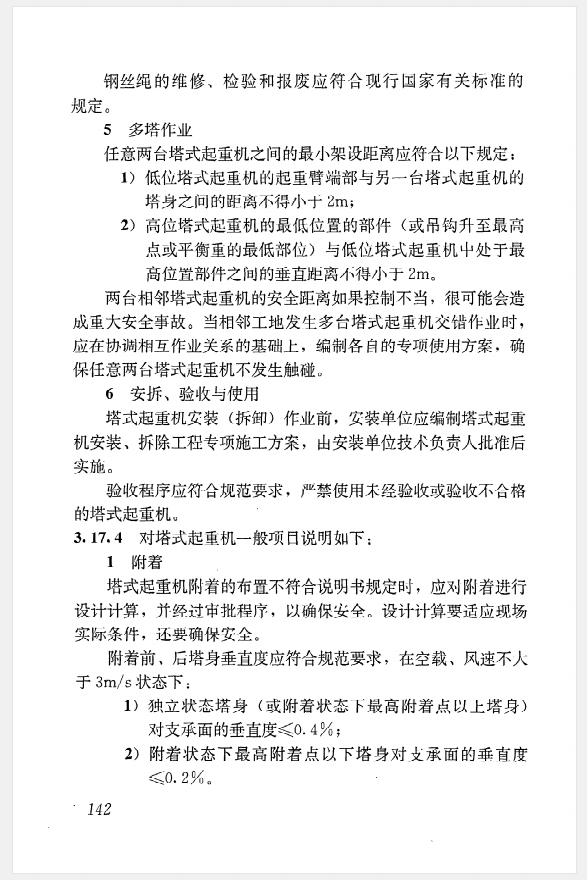 钢丝绳的维修、检验和报废应符合现行国家有关标准的规定。

5 多塔作业

任意两台塔式起重机之间的最小架设距离应符合以下规定：

1）低位塔式起重机的起重臂端部与另一台塔式起重机的塔身之间的距离不得小于 2m；

2）高位塔式起重机的最低位置的部件（或吊钩升至最高点或平衡重的最低部位）与低位塔式起重机中处于最高位置部件之间的垂直距离不得小于 2m。

两台相邻塔式起重机的安全距离如果控制不当，很可能会造成重大安全事故。当相邻工地发生多台塔式起重机交错作业时，应在协调相互作业关系的基础上，编制各自的专项使用方案，确保任意两台塔式起重机不发生触碰。

6 安拆、验收与使用

塔式起重机安装（拆卸）作业前，安装单位应编制塔式起重机安装、拆除工程专项施工方案，由安装单位技术负责人批准后实施。

验收程序应符合规范要求，严禁使用未经验收或验收不合格的塔式起重机。

3.17.4 对塔式起重机一般项目说明如下：

1 附着

塔式起重机附着的布置不符合说明书规定时，应对附着进行设计计算，并经过审批程序，以确保安全。设计计算要适应现场实际条件，还要确保安全。

附着前、后塔身垂直度应符合规范要求，在空载、风速不大于 3m/s 状态下：

1）独立状态塔身（或附着状态下最高附着点以上塔身）对支承面的垂直度≤0.4%；

2）附着状态下最高附着点以下塔身对支承面的垂直度≤0.2%。

142